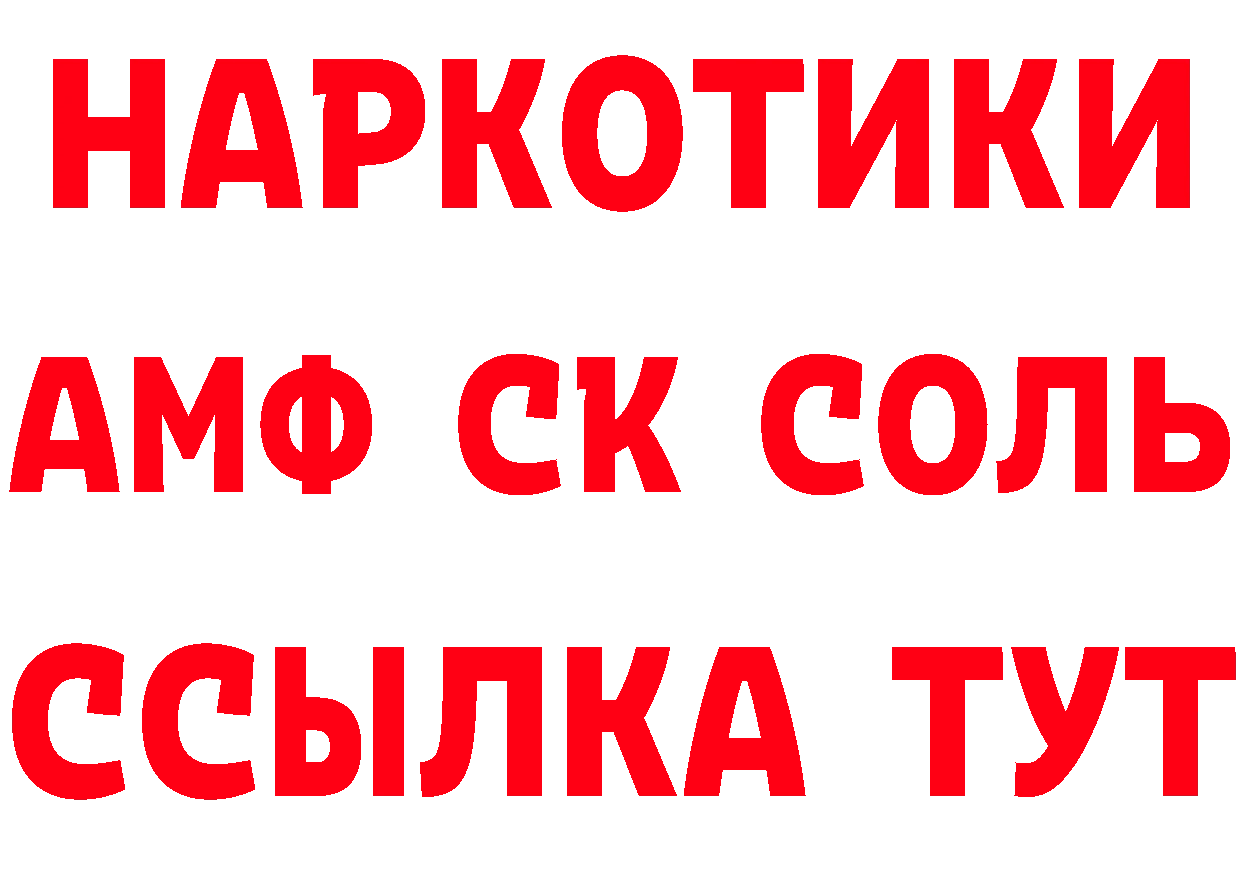 НАРКОТИКИ
АМФ СК СОЛЬ
ССЫЛКА ТУТ